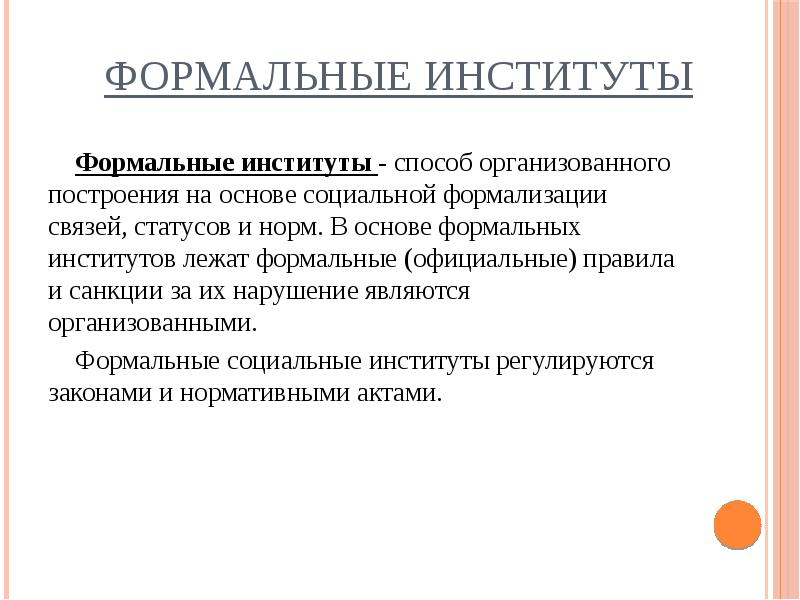 ФОРМАЛЬНЫЕ ИНСТИТУТЫ

Формальные институты - способ организованного построения на основе социальной формализации связей, статусов и норм. В основе формальных институтов лежат формальные (официальные) правила и санкции за их нарушение являются организованными.

Формальные социальные институты регулируются законами и нормативными актами.